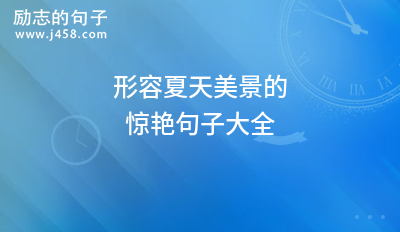 励志的句子
www.j458.com

形容夏天美景的
惊艳句子大全